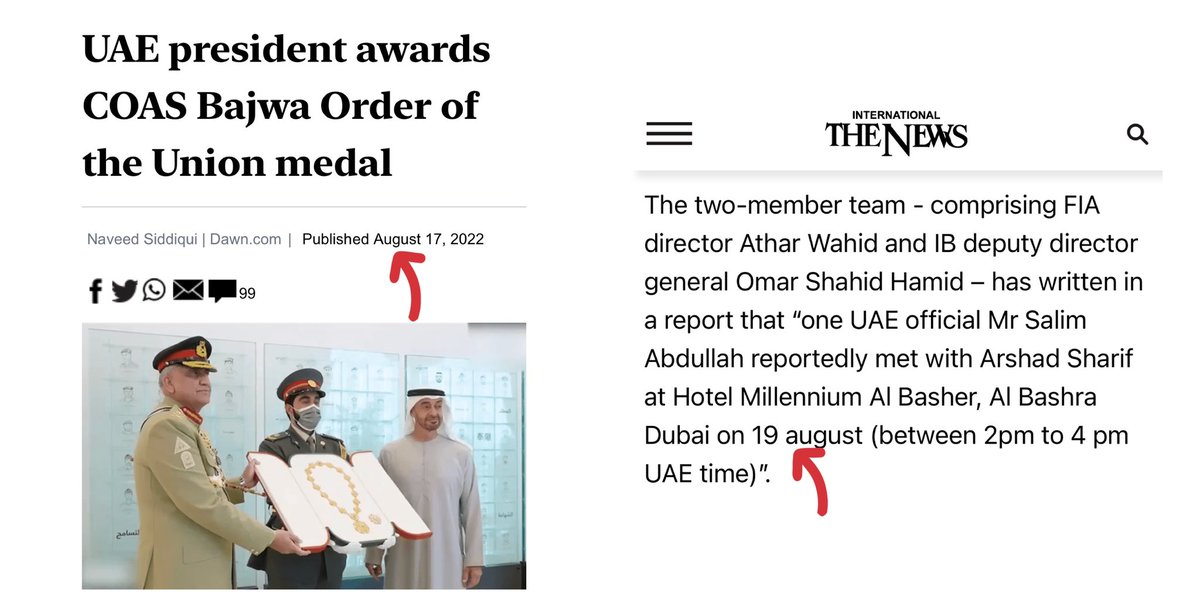 UAE president awards COAS Bajwa Order of the Union medal

Naveed Siddiqui | Dawn.com | Published August 17, 2022

99

INTERNATIONAL
THE NEWS

The two-member team - comprising FIA director Athar Wahid and IB deputy director general Omar Shahid Hamid – has written in a report that “one UAE official Mr Salim Abdullah reportedly met with Arshad Sharif at Hotel Millennium Al Basher, Al Bashra Dubai on 19 august (between 2pm to 4 pm UAE time)”.